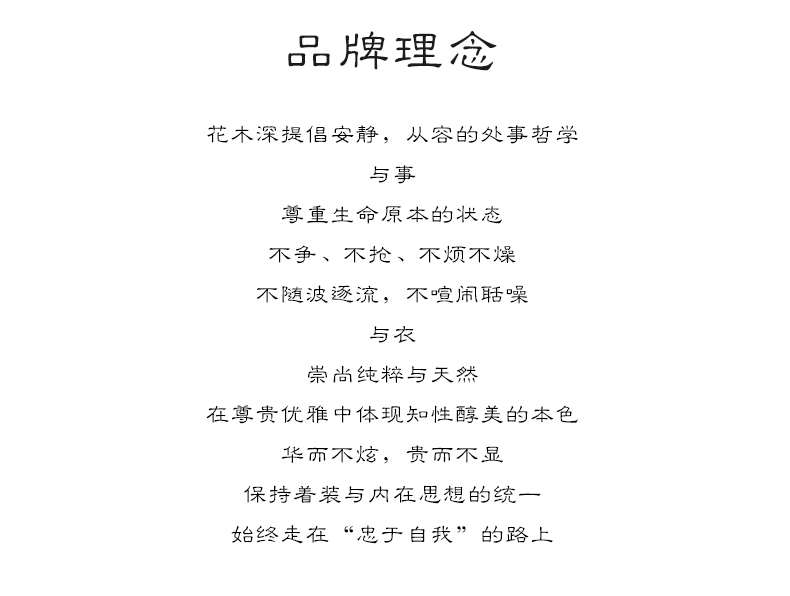 品牌理念

花木深提倡安静，从容的处事哲学

与事

尊重生命原本的状态

不争、不抢、不烦不燥

不随波逐流，不喧闹聒噪

与衣

崇尚纯粹与天然

在尊贵优雅中体现知性醇美的本色

华而不炫，贵而不显

保持着装与内在思想的统一

始终走在“忠于自我”的路上